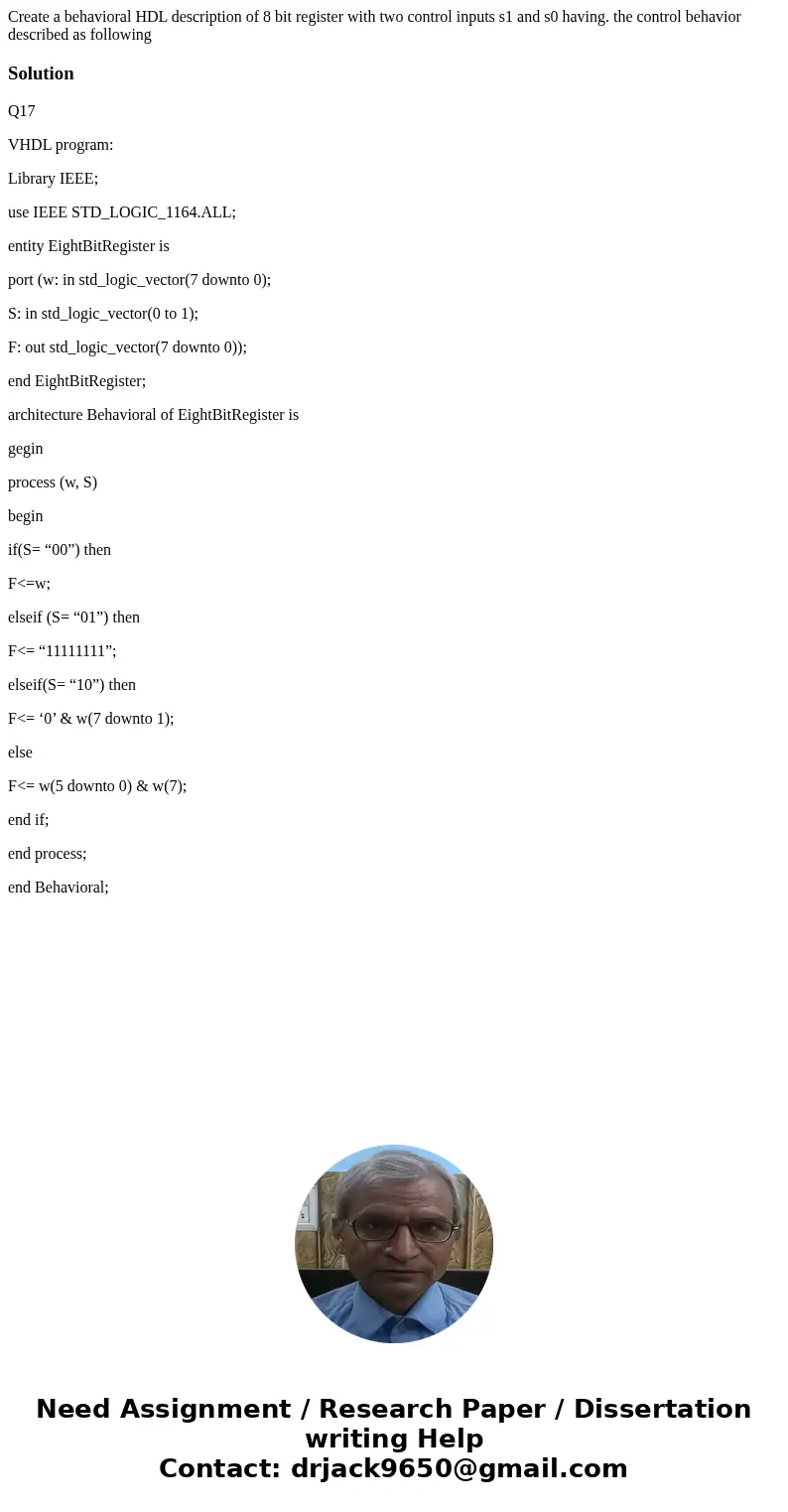 Create a behavioral HDL description of 8 bit register with two control inputs s1 and s0 having. the control behavior described as following

Solution

Q17

VHDL program:

Library IEEE;

use IEEE STD_LOGIC_1164.ALL;

entity EightBitRegister is

port (w: in std_logic_vector(7 downto 0);

S: in std_logic_vector(0 to 1);

F: out std_logic_vector(7 downto 0));

end EightBitRegister;

architecture Behavioral of EightBitRegister is

gegin

process (w, S)

begin

if(S= “00”) then

F<=w;

elseif (S= “01”) then

F<= “11111111”;

elseif(S= “10”) then

F<= ‘0’ & w(7 downto 1);

else

F<= w(5 downto 0) & w(7);

end if;

end process;

end Behavioral;

Need Assignment / Research Paper / Dissertation writing Help
Contact: drjack9650@gmail.com